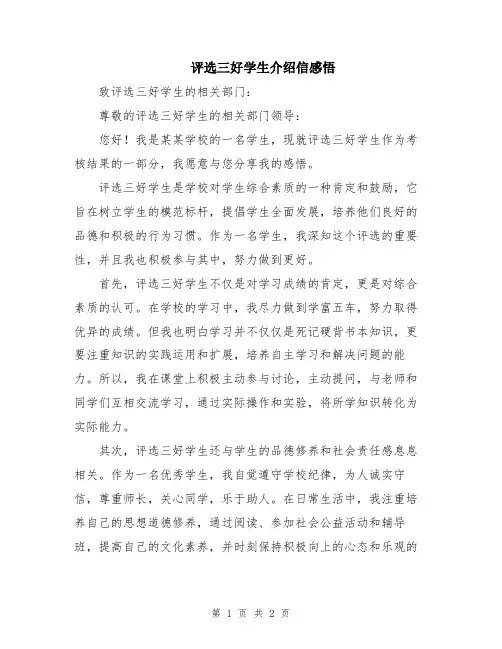 评选三好学生介绍信感悟

致评选三好学生的相关部门：

尊敬的评选三好学生的相关部门领导：

您好！我是某某学校的一名学生，现就评选三好学生作为考核结果的一部分，我愿意与您分享我的感悟。

评选三好学生是学校对学生综合素质的一种肯定和鼓励，它旨在树立学生的模范标杆，提倡学生全面发展，培养他们良好的品德和积极的行为习惯。作为一名学生，我深知这个评选的重要性，并且我也积极参与其中，努力做到更好。

首先，评选三好学生不仅是对学习成绩的肯定，更是对综合素质的认可。在学校的学习中，我尽力做到学富五车，努力取得优异的成绩。但我也明白学习并不仅仅是死记硬背书本知识，更要注重知识的实践运用和扩展，培养自主学习和解决问题的能力。所以，我在课堂上积极主动参与讨论，主动提问，与老师和同学们互相交流学习，通过实际操作和实验，将所学知识转化为实际能力。

其次，评选三好学生还与学生的品德修养和社会责任感息息相关。作为一名优秀学生，我自觉遵守学校纪律，为人诚实守信，尊重师长，关心同学，乐于助人。在日常生活中，我注重培养自己的思想道德修养，通过阅读、参加社会公益活动和辅导班，提高自己的文化素养，并时刻保持积极向上的心态和乐观的

第 1 页 共 2 页